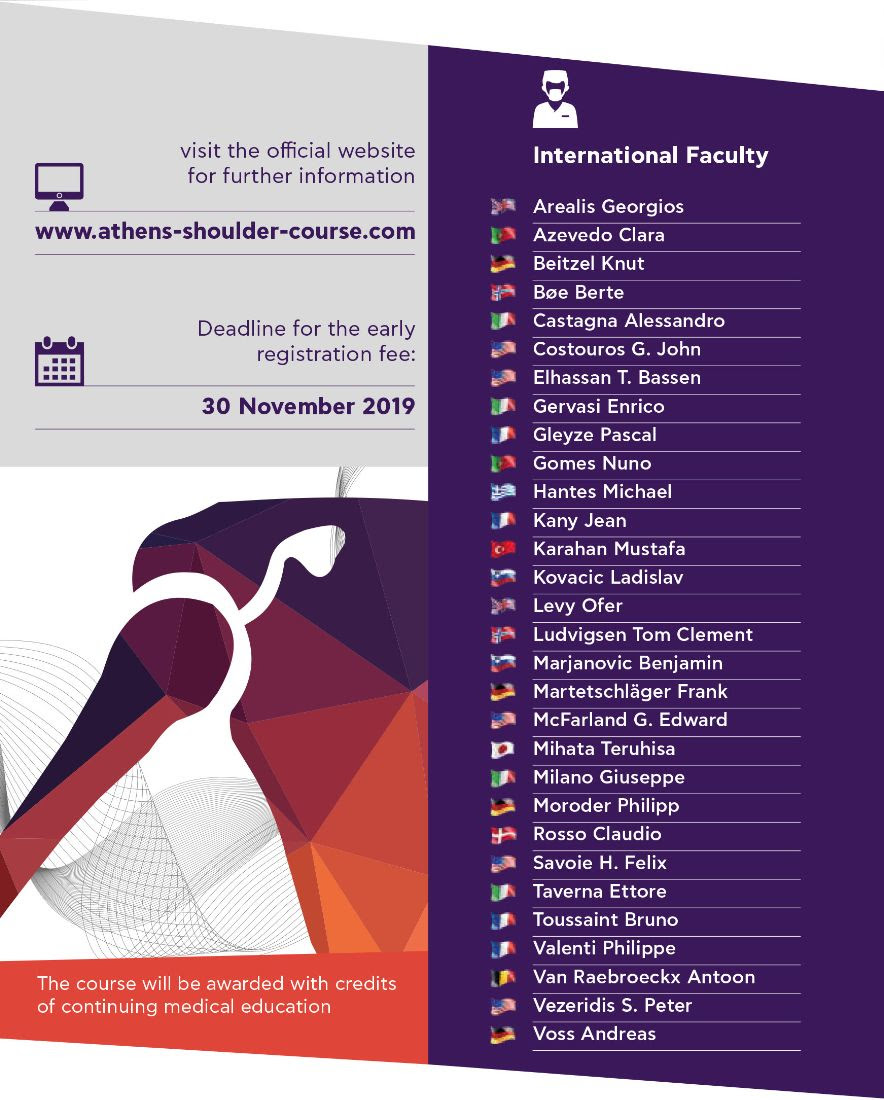 visit the official website for further information

www.athens-shoulder-course.com

Deadline for the early registration fee:

30 November 2019

The course will be awarded with credits of continuing medical education

International Faculty

Arealis Georgios
Azevedo Clara
Beitzel Knut
Bøe Berte
Castagna Alessandro
Costouros G. John
Elhassan T. Bassen
Gervasi Enrico
Gleyze Pascal
Gomes Nuno
Hantes Michael
Kany Jean
Karahan Mustafa
Kovacic Ladislav
Levy Ofer
Ludvigsen Tom Clement
Marjanovic Benjamin
Martetschläger Frank
McFarland G. Edward
Mihata Teruhisa
Milano Giuseppe
Moroder Philipp
Rosso Claudio
Savoie H. Felix
Taverna Ettore
Toussaint Bruno
Valenti Philippe
Van Raebroeckx Antoon
Vezeridis S. Peter
Voss Andreas